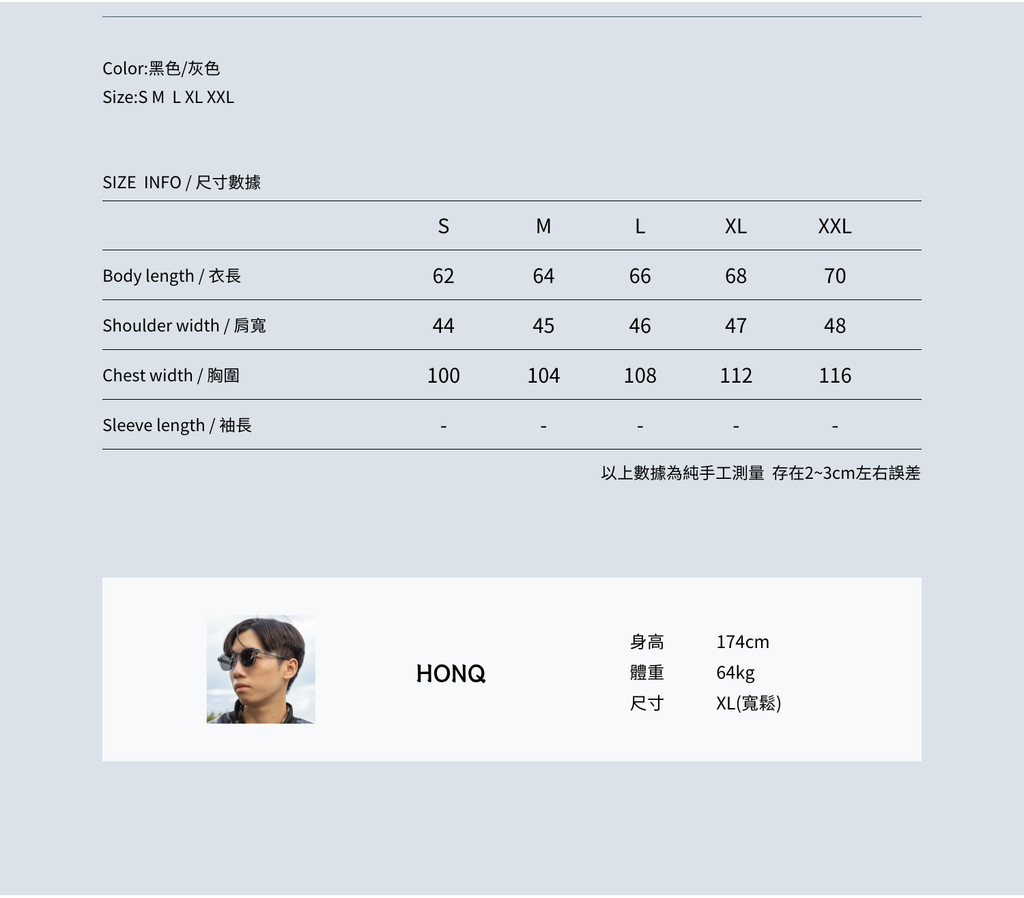 Color:黑色/灰色
Size:S M L XL XXL

SIZE INFO / 尺寸數據

| | S | M | L | XL | XXL |
|---|---|---|---|---|---|
| Body length / 衣長 | 62 | 64 | 66 | 68 | 70 |
| Shoulder width / 肩寬 | 44 | 45 | 46 | 47 | 48 |
| Chest width / 胸圍 | 100 | 104 | 108 | 112 | 116 |
| Sleeve length / 袖長 | - | - | - | - | - |

以上數據為純手工測量 存在2~3cm左右誤差

HONQ

身高 174cm
體重 64kg
尺寸 XL(寬鬆)